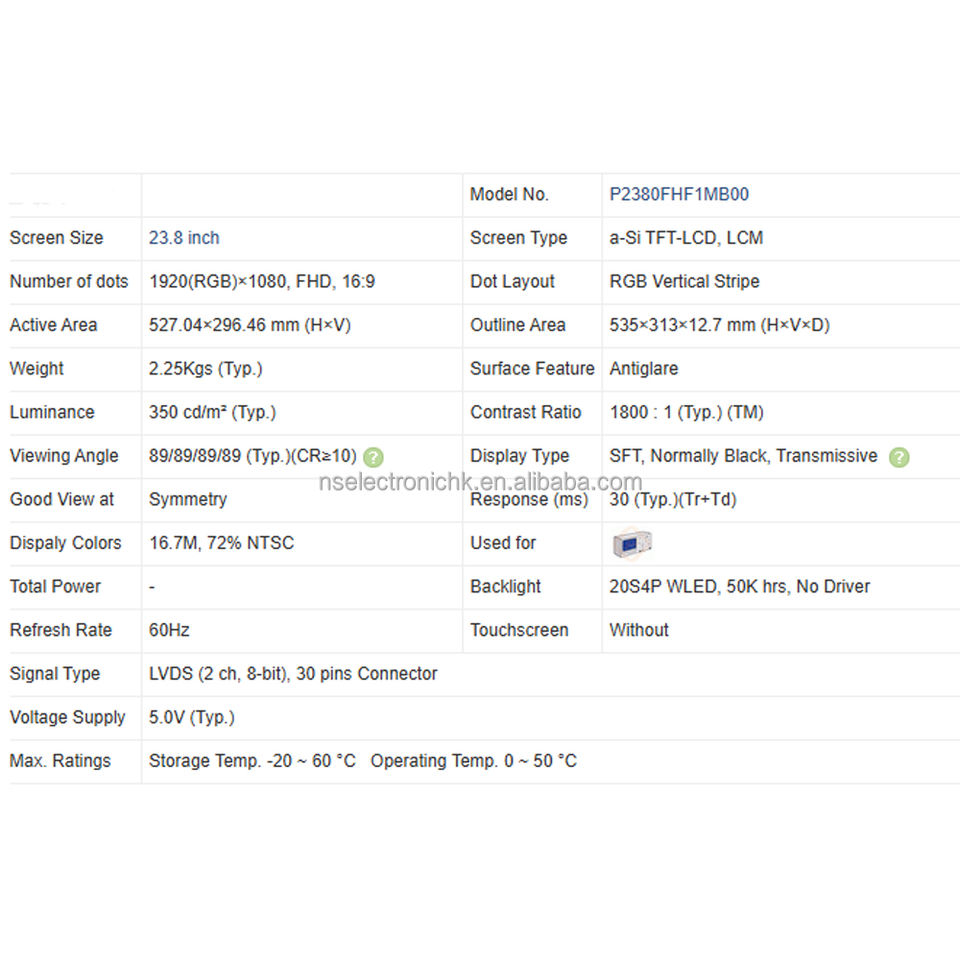 |  |  | Model No. | P2380FHF1MB00 |
|---|---|---|---|
| Screen Size | 23.8 inch | Screen Type | a-Si TFT-LCD, LCM |
| Number of dots | 1920(RGB)×1080, FHD, 16:9 | Dot Layout | RGB Vertical Stripe |
| Active Area | 527.04×296.46 mm (H×V) | Outline Area | 535×313×12.7 mm (H×V×D) |
| Weight | 2.25Kgs (Typ.) | Surface Feature | Antiglare |
| Luminance | 350 cd/m² (Typ.) | Contrast Ratio | 1800 : 1 (Typ.) (TM) |
| Viewing Angle | 89/89/89/89 (Typ.)(CR≥10) | Display Type | SFT, Normally Black, Transmissive |
| Good View at | Symmetry | Response (ms) | 30 (Typ.)(Tr+Td) |
| Dispaly Colors | 16.7M, 72% NTSC | Used for |  |
| Total Power | - | Backlight | 20S4P WLED, 50K hrs, No Driver |
| Refresh Rate | 60Hz | Touchscreen | Without |
| Signal Type | LVDS (2 ch, 8-bit), 30 pins Connector |  |  |
| Voltage Supply | 5.0V (Typ.) |  |  |
| Max. Ratings | Storage Temp. -20 ~ 60 °C Operating Temp. 0 ~ 50 °C |  |  |

nselectronichk.en.alibaba.com